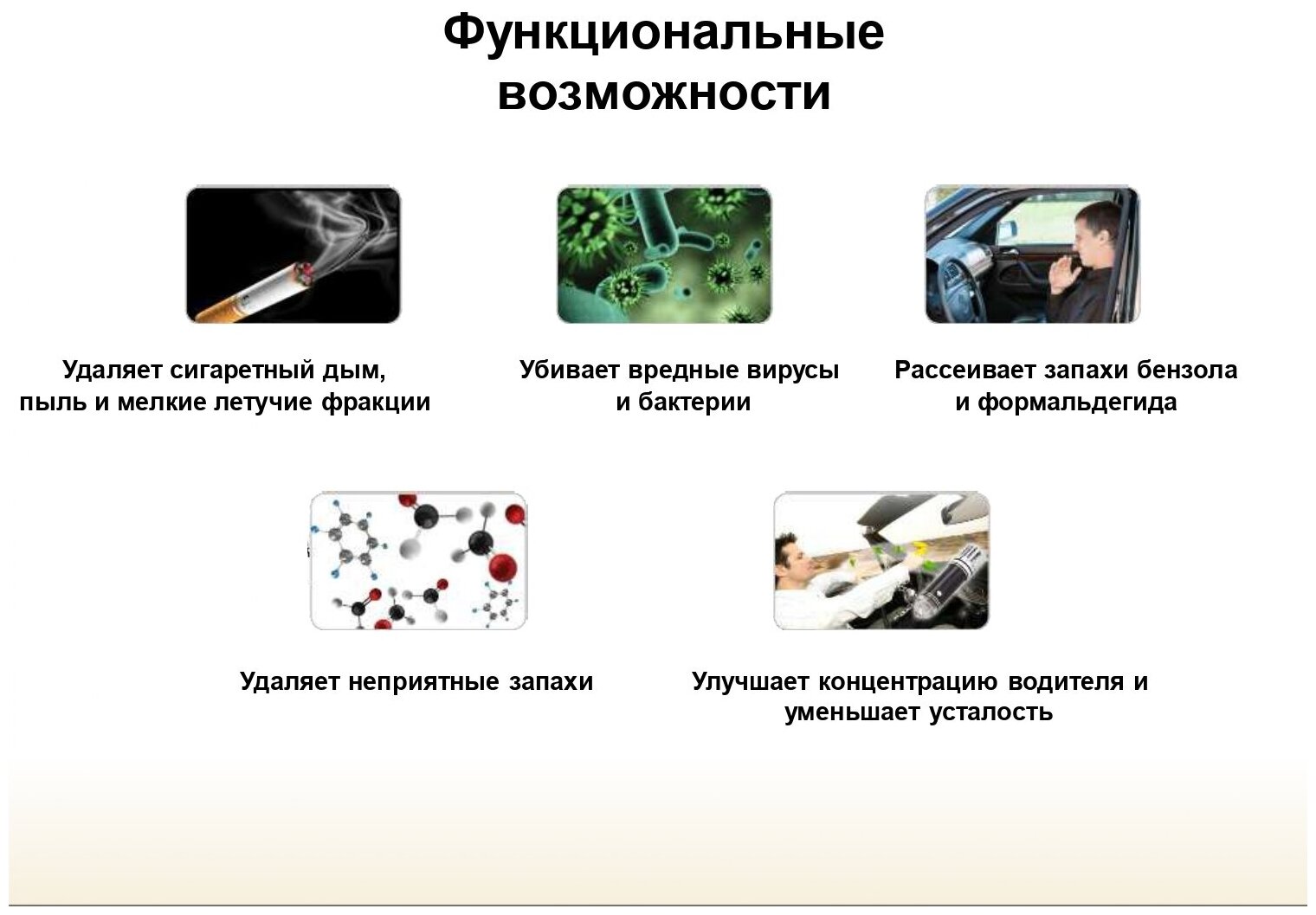 Функциональные возможности

Удаляет сигаретный дым, пыль и мелкие летучие фракции

Убивает вредные вирусы и бактерии

Рассеивает запахи бензола и формальдегида

Удаляет неприятные запахи

Улучшает концентрацию водителя и уменьшает усталость